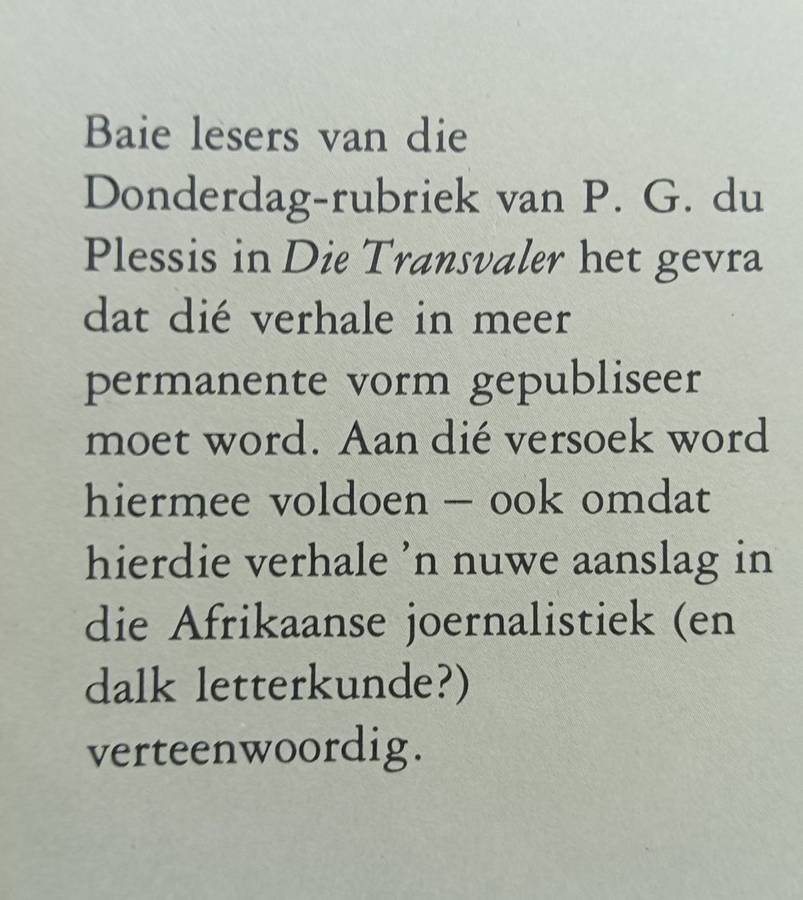 Baie lesers van die Donderdag-rubriek van P. G. du Plessis in Die Transvaler het gevra dat dié verhale in meer permanente vorm gepubliseer moet word. Aan dié versoek word hiermee voldoen – ook omdat hierdie verhale 'n nuwe aanslag in die Afrikaanse joernalistiek (en dalk letterkunde?) verteenwoordig.